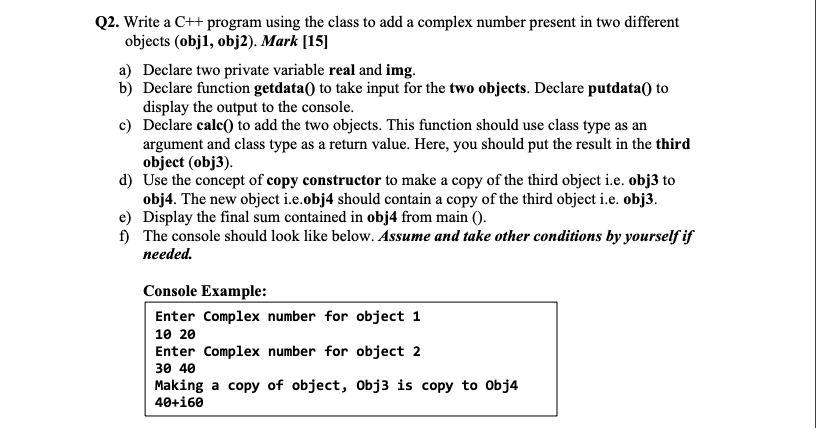 Q2. Write a C++ program using the class to add a complex number present in two different objects (obj1, obj2). Mark [15]

a) Declare two private variable real and img.
b) Declare function getdata() to take input for the two objects. Declare putdata() to display the output to the console.
c) Declare calc() to add the two objects. This function should use class type as an argument and class type as a return value. Here, you should put the result in the third object (obj3).
d) Use the concept of copy constructor to make a copy of the third object i.e. obj3 to obj4. The new object i.e.obj4 should contain a copy of the third object i.e. obj3.
e) Display the final sum contained in obj4 from main ().
f) The console should look like below. Assume and take other conditions by yourself if needed.

Console Example:

Enter Complex number for object 1
10 20
Enter Complex number for object 2
30 40
Making a copy of object, Obj3 is copy to Obj4
40+i60